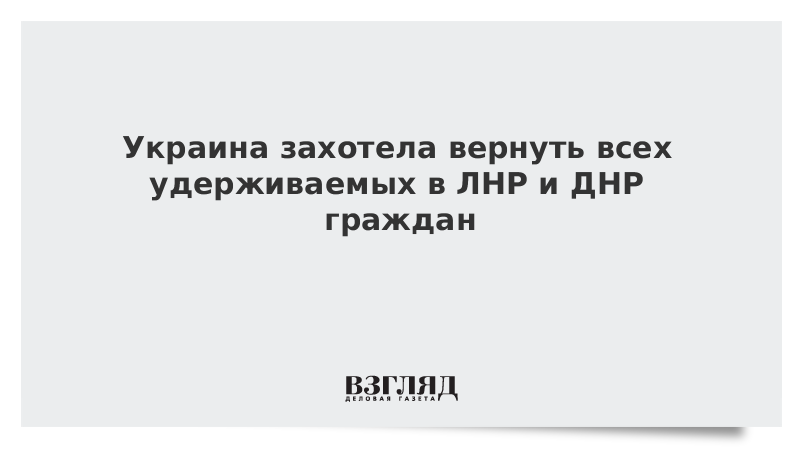 Украина захотела вернуть всех удерживаемых в ЛНР и ДНР граждан

ВЗГЛЯД
ДЕЛОВАЯ ГАЗЕТА